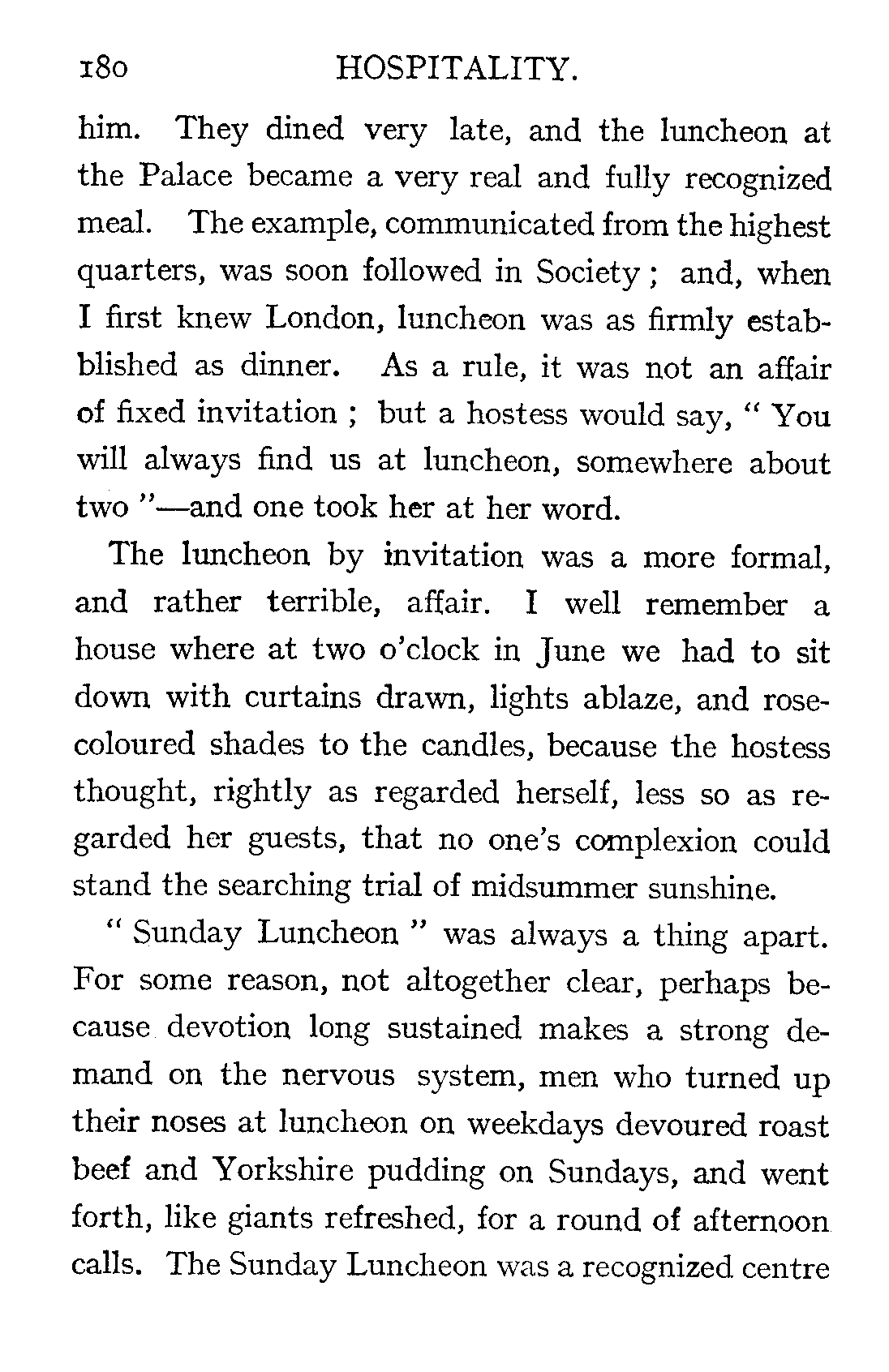 180 HOSPITALITY.

him. They dined very late, and the luncheon at the Palace became a very real and fully recognized meal. The example, communicated from the highest quarters, was soon followed in Society; and, when I first knew London, luncheon was as firmly established as dinner. As a rule, it was not an affair of fixed invitation; but a hostess would say, "You will always find us at luncheon, somewhere about two"—and one took her at her word.

The luncheon by invitation was a more formal, and rather terrible, affair. I well remember a house where at two o'clock in June we had to sit down with curtains drawn, lights ablaze, and rose-coloured shades to the candles, because the hostess thought, rightly as regarded herself, less so as regarded her guests, that no one's complexion could stand the searching trial of midsummer sunshine.

"Sunday Luncheon" was always a thing apart. For some reason, not altogether clear, perhaps because devotion long sustained makes a strong demand on the nervous system, men who turned up their noses at luncheon on weekdays devoured roast beef and Yorkshire pudding on Sundays, and went forth, like giants refreshed, for a round of afternoon calls. The Sunday Luncheon was a recognized centre